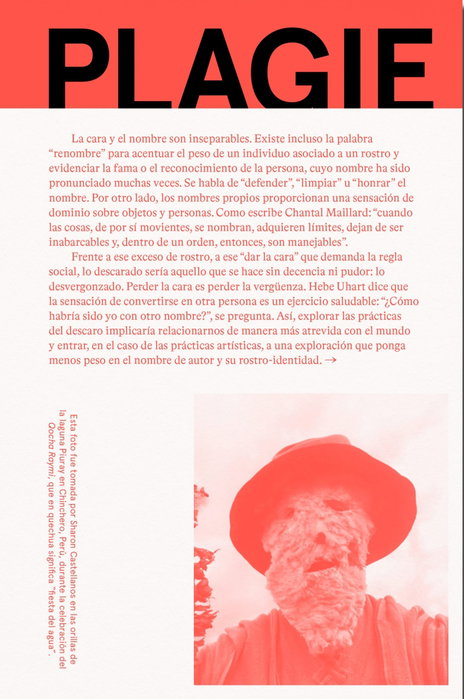 PLAGIE

La cara y el nombre son inseparables. Existe incluso la palabra "renombre" para acentuar el peso de un individuo asociado a un rostro y evidenciar la fama o el reconocimiento de la persona, cuyo nombre ha sido pronunciado muchas veces. Se habla de "defender", "limpiar" u "honrar" el nombre. Por otro lado, los nombres propios proporcionan una sensación de dominio sobre objetos y personas. Como escribe Chantal Maillard: "cuando las cosas, de por sí movientes, se nombran, adquieren límites, dejan de ser inabarcables y, dentro de un orden, entonces, son manejables".

Frente a ese exceso de rostro, a ese "dar la cara" que demanda la regla social, lo descarado sería aquello que se hace sin decencia ni pudor: lo desvergonzado. Perder la cara es perder la vergüenza. Hebe Uhart dice que la sensación de convertirse en otra persona es un ejercicio saludable: "¿Cómo habría sido yo con otro nombre?", se pregunta. Así, explorar las prácticas del descaro implicaría relacionarnos de manera más atrevida con el mundo y entrar, en el caso de las prácticas artísticas, a una exploración que ponga menos peso en el nombre de autor y su rostro-identidad. →

Esta foto fue tomada por Sharon Castellanos en las orillas de la laguna Piuray en Chinchero, Perú, durante la celebración del Qocha Raymi, que en quechua significa "fiesta del agua".